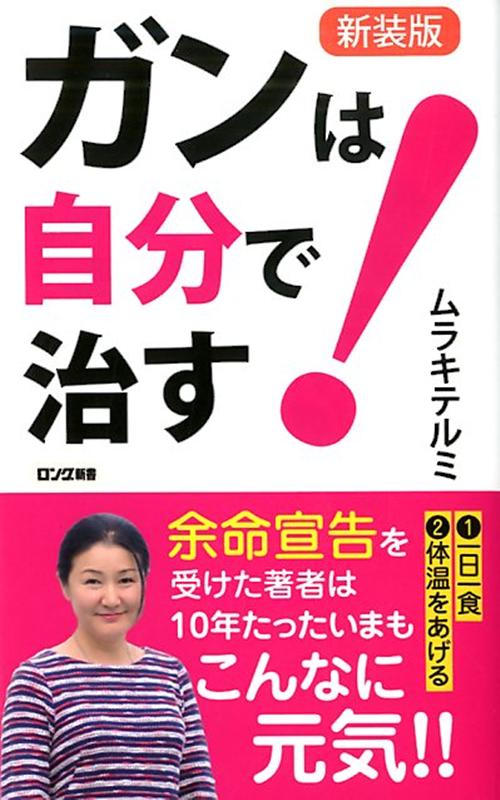 新装版

ガンは自分で治す!

ムラキテルミ

ロング新書

余命宣告を受けた著者は10年たったいまもこんなに元気!!

❶一日一食
❷体温をあげる